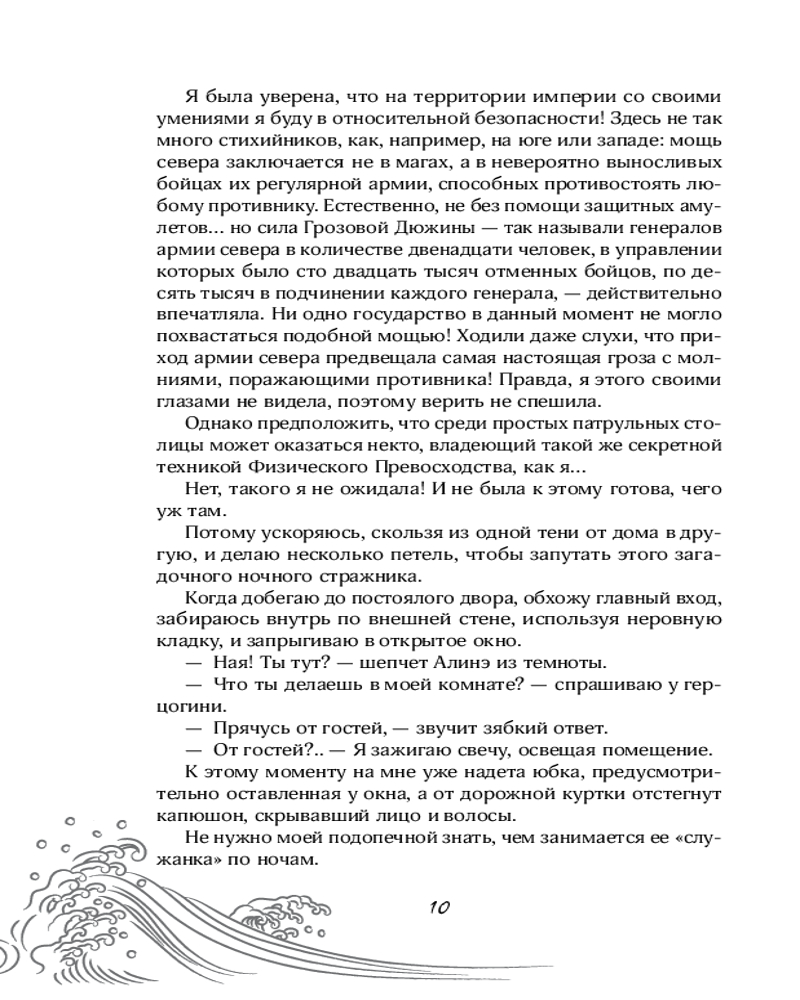 Я была уверена, что на территории империи со своими умениями я буду в относительной безопасности! Здесь не так много стихийников, как, например, на юге или западе: мощь севера заключается не в магах, а в невероятно выносливых бойцах их регулярной армии, способных противостоять любому противнику. Естественно, не без помощи защитных амулетов... но сила Грозовой Дюжины — так называли генералов армии севера в количестве двенадцати человек, в управлении которых было сто двадцать тысяч отменных бойцов, по десять тысяч в подчинении каждого генерала, — действительно впечатляла. Ни одно государство в данный момент не могло похвастаться подобной мощью! Ходили даже слухи, что приход армии севера предвещала самая настоящая гроза с молниями, поражающими противника! Правда, я этого своими глазами не видела, поэтому верить не спешила.

Однако предположить, что среди простых патрульных столицы может оказаться некто, владеющий такой же секретной техникой Физического Превосходства, как я...

Нет, такого я не ожидала! И не была к этому готова, чего уж там.

Потому ускоряюсь, скользя из одной тени от дома в другую, и делаю несколько петель, чтобы запутать этого загадочного ночного стражника.

Когда добегаю до постоялого двора, обхожу главный вход, забираюсь внутрь по внешней стене, используя неровную кладку, и запрыгиваю в открытое окно.

— Ная! Ты тут? — шепчет Алинэ из темноты.

— Что ты делаешь в моей комнате? — спрашиваю у герцогини.

— Прячусь от гостей, — звучит зябкий ответ.

— От гостей?.. — Я зажигаю свечу, освещая помещение.

К этому моменту на мне уже надета юбка, предусмотрительно оставленная у окна, а от дорожной куртки отстегнут капюшон, скрывавший лицо и волосы.

Не нужно моей подопечной знать, чем занимается ее «служанка» по ночам.

10